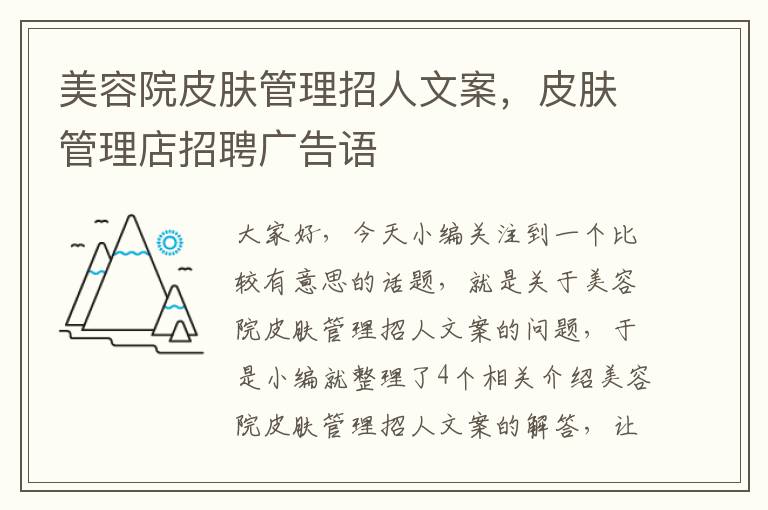 美容院皮肤管理招人文案，皮肤管理店招聘广告语

大家好，今天小编关注到一个比较有意思的话题，就是关于美容院皮肤管理招人文案的问题，于是小编就整理了4个相关介绍美容院皮肤管理招人文案的解答，让